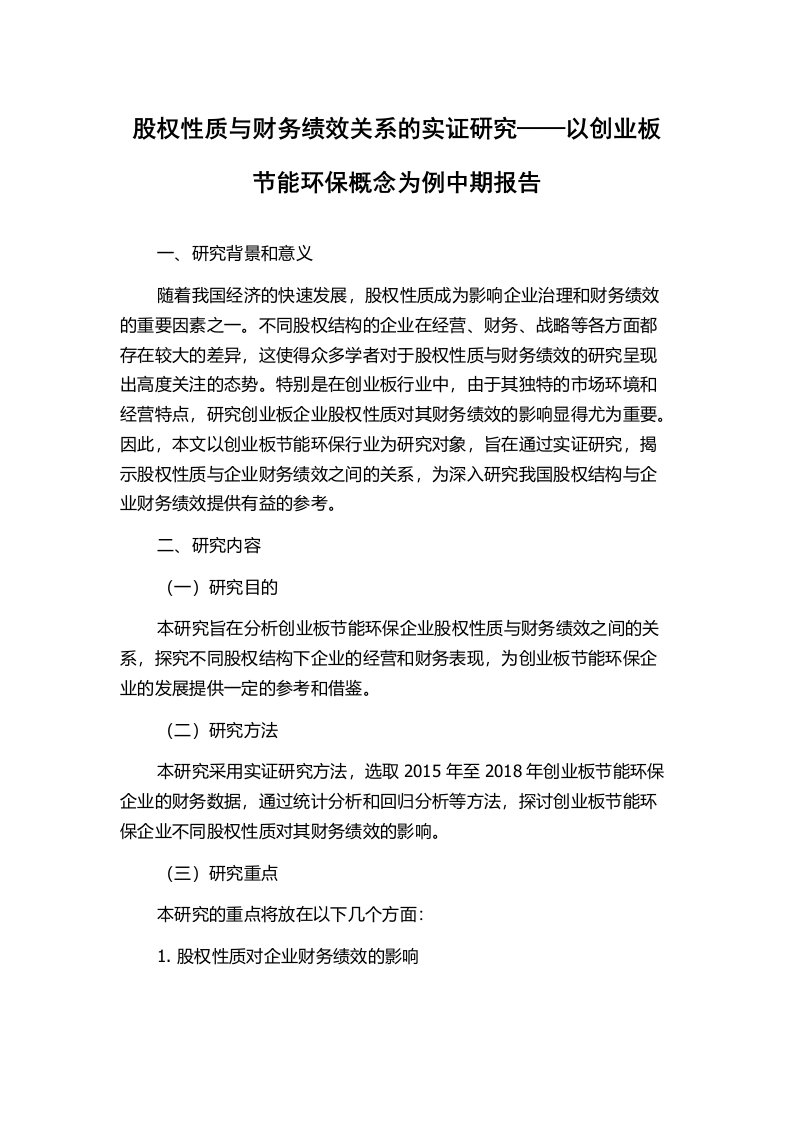 股权性质与财务绩效关系的实证研究——以创业板节能环保概念为例中期报告

一、研究背景和意义

随着我国经济的快速发展，股权性质成为影响企业治理和财务绩效的重要因素之一。不同股权结构的企业在经营、财务、战略等各方面都存在较大的差异，这使得众多学者对于股权性质与财务绩效的研究呈现出高度关注的态势。特别是在创业板行业中，由于其独特的市场环境和经营特点，研究创业板企业股权性质对其财务绩效的影响显得尤为重要。因此，本文以创业板节能环保行业为研究对象，旨在通过实证研究，揭示股权性质与企业财务绩效之间的关系，为深入研究我国股权结构与企业财务绩效提供有益的参考。

二、研究内容

（一）研究目的

本研究旨在分析创业板节能环保企业股权性质与财务绩效之间的关系，探究不同股权结构下企业的经营和财务表现，为创业板节能环保企业的发展提供一定的参考和借鉴。

（二）研究方法

本研究采用实证研究方法，选取 2015 年至 2018 年创业板节能环保企业的财务数据，通过统计分析和回归分析等方法，探讨创业板节能环保企业不同股权性质对其财务绩效的影响。

（三）研究重点

本研究的重点将放在以下几个方面:

1. 股权性质对企业财务绩效的影响